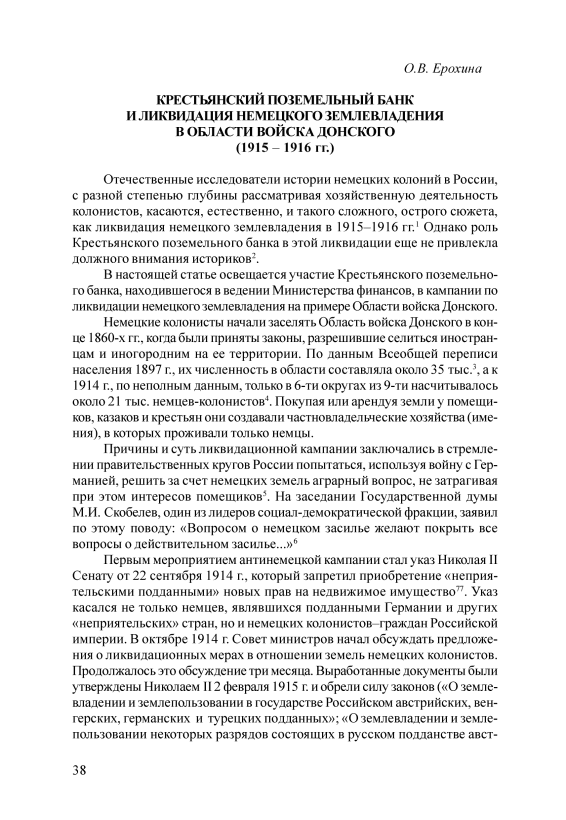 О.В. Ерохина

КРЕСТЬЯНСКИЙ ПОЗЕМЕЛЬНЫЙ БАНК
И ЛИКВИДАЦИЯ НЕМЕЦКОГО ЗЕМЛЕВЛАДЕНИЯ
В ОБЛАСТИ ВОЙСКА ДОНСКОГО
(1915 – 1916 гг.)

Отечественные исследователи истории немецких колоний в России, с разной степенью глубины рассматривая хозяйственную деятельность колонистов, касаются, естественно, и такого сложного, острого сюжета, как ликвидация немецкого землевладения в 1915–1916 гг.$^1$ Однако роль Крестьянского поземельного банка в этой ликвидации еще не привлекла должного внимания историков$^2$.

В настоящей статье освещается участие Крестьянского поземельного банка, находившегося в ведении Министерства финансов, в кампании по ликвидации немецкого землевладения на примере Области войска Донского.

Немецкие колонисты начали заселять Область войска Донского в конце 1860-х гг., когда были приняты законы, разрешившие селиться иностранцам и иногородним на ее территории. По данным Всеобщей переписи населения 1897 г., их численность в области составляла около 35 тыс.$^3$, а к 1914 г., по неполным данным, только в 6-ти округах из 9-ти насчитывалось около 21 тыс. немцев-колонистов$^4$. Покупая или арендуя земли у помещиков, казаков и крестьян они создавали частновладельческие хозяйства (имения), в которых проживали только немцы.

Причины и суть ликвидационной кампании заключались в стремлении правительственных кругов России попытаться, используя войну с Германией, решить за счет немецких земель аграрный вопрос, не затрагивая при этом интересов помещиков$^5$. На заседании Государственной думы М.И. Скобелев, один из лидеров социал-демократической фракции, заявил по этому поводу: «Вопросом о немецком засилье желают покрыть все вопросы о действительном засилье...»$^6$

Первым мероприятием антинемецкой кампании стал указ Николая II Сенату от 22 сентября 1914 г., который запретил приобретение «неприятельскими подданными» новых прав на недвижимое имущество$^{77}$. Указ касался не только немцев, являвшихся подданными Германии и других «неприятельских» стран, но и немецких колонистов–граждан Российской империи. В октябре 1914 г. Совет министров начал обсуждать предложения о ликвидационных мерах в отношении земель немецких колонистов. Продолжалось это обсуждение три месяца. Выработанные документы были утверждены Николаем II 2 февраля 1915 г. и обрели силу законов («О землевладении и землепользовании в государстве Российском австрийских, венгерских, германских и турецких подданных»; «О землевладении и землепользовании некоторых разрядов состоящих в русском подданстве авст-

38